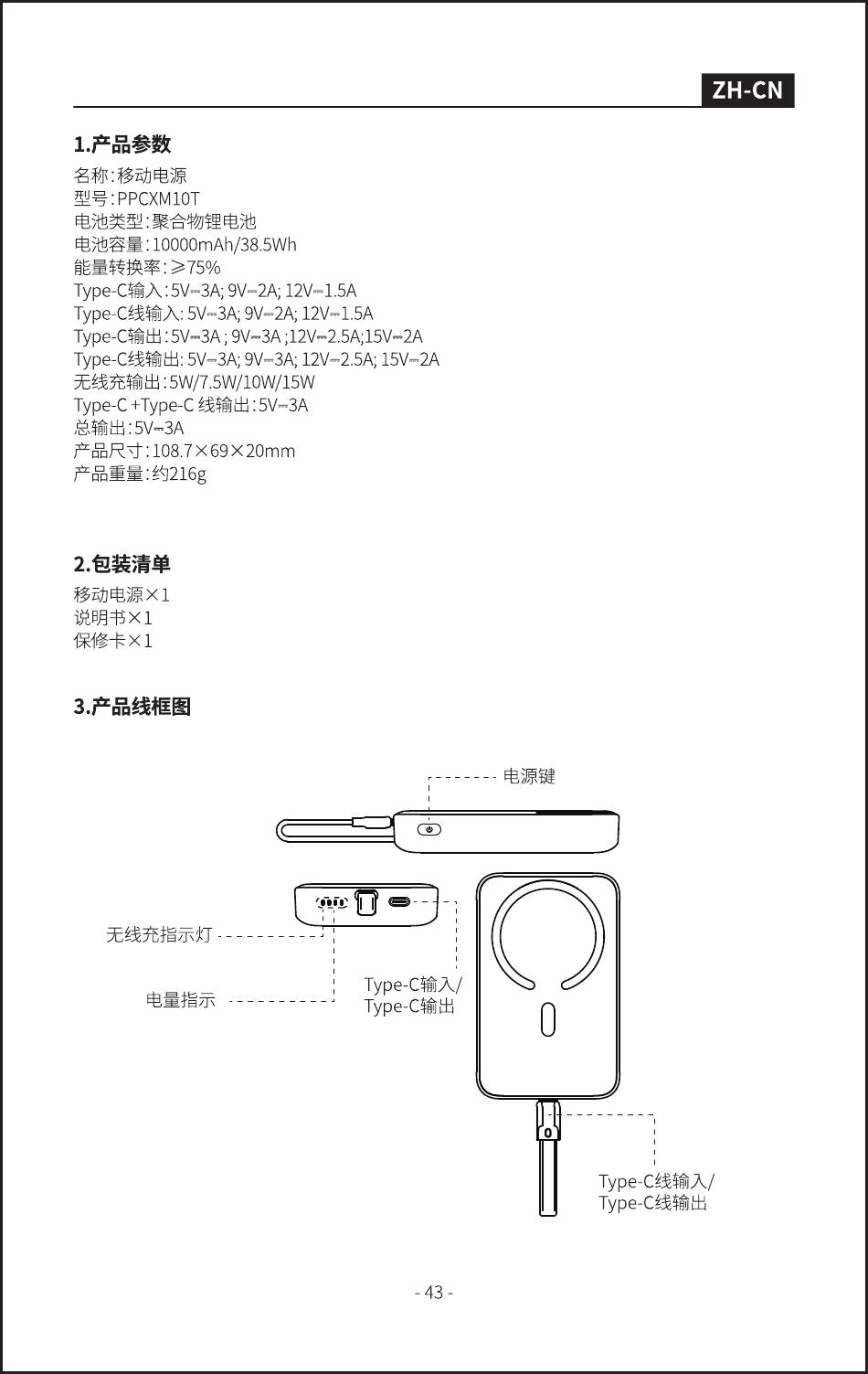 ZH-CN

1.产品参数

名称：移动电源
型号：PPCXM10T
电池类型：聚合物锂电池
电池容量：10000mAh/38.5Wh
能量转换率：≥75%
Type-C输入：5V⎓3A; 9V⎓2A; 12V⎓1.5A
Type-C线输入: 5V⎓3A; 9V⎓2A; 12V⎓1.5A
Type-C输出：5V⎓3A ; 9V⎓3A ;12V⎓2.5A;15V⎓2A
Type-C线输出: 5V⎓3A; 9V⎓3A; 12V⎓2.5A; 15V⎓2A
无线充输出：5W/7.5W/10W/15W
Type-C +Type-C 线输出：5V⎓3A
总输出：5V⎓3A
产品尺寸：108.7×69×20mm
产品重量：约216g

2.包装清单

移动电源×1
说明书×1
保修卡×1

3.产品线框图

电源键

无线充指示灯

电量指示

Type-C输入/
Type-C输出

Type-C线输入/
Type-C线输出

- 43 -